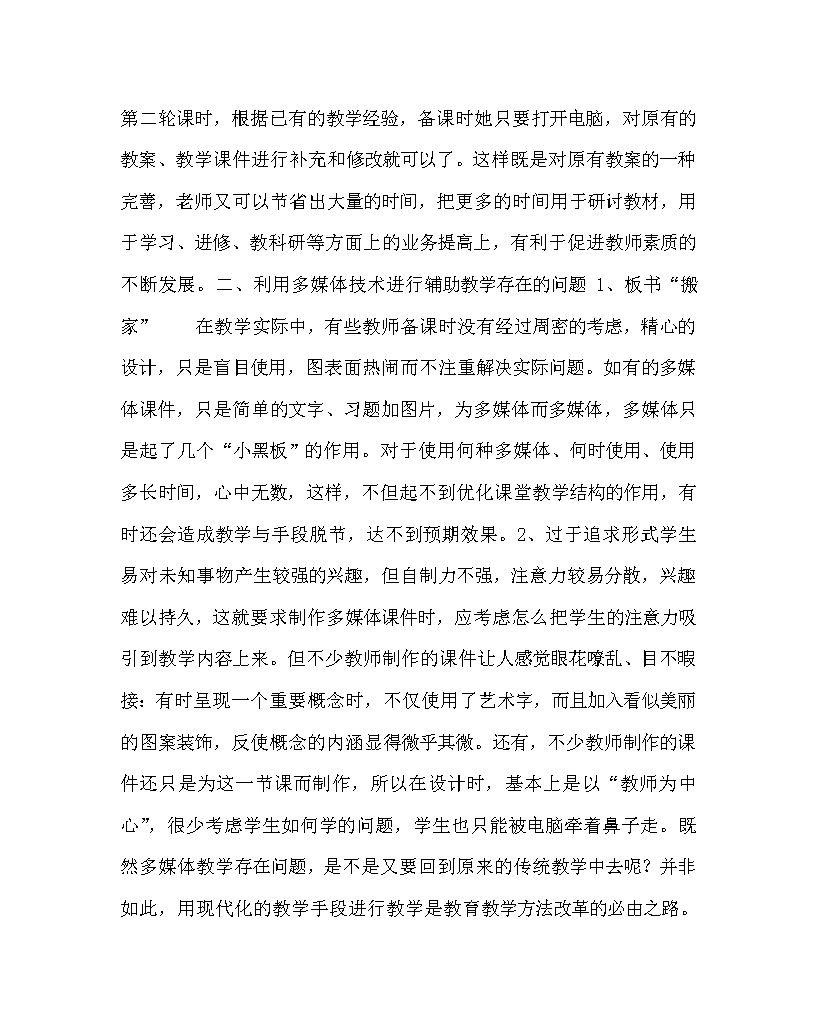 第二轮课时，根据已有的教学经验，备课时她只要打开电脑，对原有的教案、教学课件进行补充和修改就可以了。这样既是对原有教案的一种完善，老师又可以节省出大量的时间，把更多的时间用于研讨教材，用于学习、进修、教科研等方面上的业务提高上，有利于促进教师素质的不断发展。二、利用多媒体技术进行辅助教学存在的问题 1、板书“搬家” 在教学实际中，有些教师备课时没有经过周密的考虑，精心的设计，只是盲目使用，图表面热闹而不注重解决实际问题。如有的多媒体课件，只是简单的文字、习题加图片，为多媒体而多媒体，多媒体只是起了几个“小黑板”的作用。对于使用何种多媒体、何时使用、使用多长时间，心中无数，这样，不但起不到优化课堂教学结构的作用，有时还会造成教学与手段脱节，达不到预期效果。2、过于追求形式学生易对未知事物产生较强的兴趣，但自制力不强，注意力较易分散，兴趣难以持久，这就要求制作多媒体课件时，应考虑怎么把学生的注意力吸引到教学内容上来。但不少教师制作的课件让人感觉眼花嘹乱、目不暇接：有时呈现一个重要概念时，不仅使用了艺术字，而且加入看似美丽的图案装饰，反使概念的内涵显得微乎其微。还有，不少教师制作的课件还只是为这一节课而制作，所以在设计时，基本上是以“教师为中心”，很少考虑学生如何学的问题，学生也只能被电脑牵着鼻子走。既然多媒体教学存在问题，是不是又要回到原来的传统教学中去呢？并非如此，用现代化的教学手段进行教学是教育教学方法改革的必由之路。